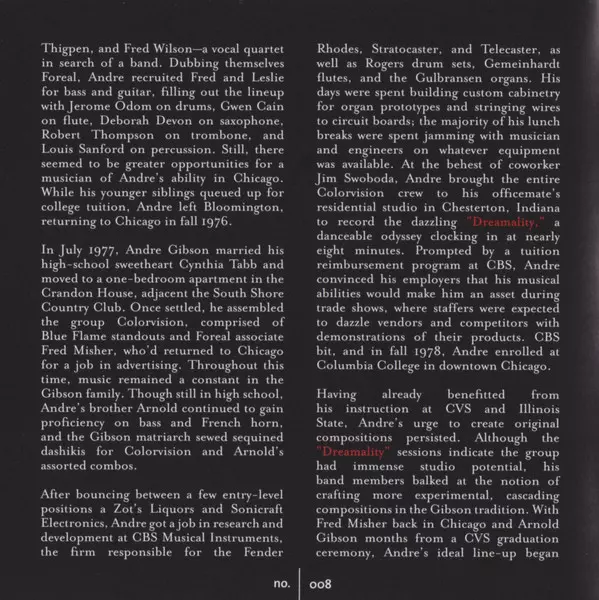 Thigpen, and Fred Wilson—a vocal quartet in search of a band. Dubbing themselves Foreal, Andre recruited Fred and Leslie for bass and guitar, filling out the lineup with Jerome Odom on drums, Gwen Cain on flute, Deborah Devon on saxophone, Robert Thompson on trombone, and Louis Sanford on percussion. Still, there seemed to be greater opportunities for a musician of Andre's ability in Chicago. While his younger siblings queued up for college tuition, Andre left Bloomington, returning to Chicago in fall 1976.

In July 1977, Andre Gibson married his high-school sweetheart Cynthia Tabb and moved to a one-bedroom apartment in the Crandon House, adjacent the South Shore Country Club. Once settled, he assembled the group Colorvision, comprised of Blue Flame standouts and Foreal associate Fred Misher, who'd returned to Chicago for a job in advertising. Throughout this time, music remained a constant in the Gibson family. Though still in high school, Andre's brother Arnold continued to gain proficiency on bass and French horn, and the Gibson matriarch sewed sequined dashikis for Colorvision and Arnold's assorted combos.

After bouncing between a few entry-level positions a Zot's Liquors and Sonicraft Electronics, Andre got a job in research and development at CBS Musical Instruments, the firm responsible for the Fender Rhodes, Stratocaster, and Telecaster, as well as Rogers drum sets, Gemeinhardt flutes, and the Gulbransen organs. His days were spent building custom cabinetry for organ prototypes and stringing wires to circuit boards; the majority of his lunch breaks were spent jamming with musician and engineers on whatever equipment was available. At the behest of coworker Jim Swoboda, Andre brought the entire Colorvision crew to his officemate's residential studio in Chesterton, Indiana to record the dazzling "Dreamality," a danceable odyssey clocking in at nearly eight minutes. Prompted by a tuition reimbursement program at CBS, Andre convinced his employers that his musical abilities would make him an asset during trade shows, where staffers were expected to dazzle vendors and competitors with demonstrations of their products. CBS bit, and in fall 1978, Andre enrolled at Columbia College in downtown Chicago.

Having already benefitted from his instruction at CVS and Illinois State, Andre's urge to create original compositions persisted. Although the "Dreamality" sessions indicate the group had immense studio potential, his band members balked at the notion of crafting more experimental, cascading compositions in the Gibson tradition. With Fred Misher back in Chicago and Arnold Gibson months from a CVS graduation ceremony, Andre's ideal line-up began

no. 008